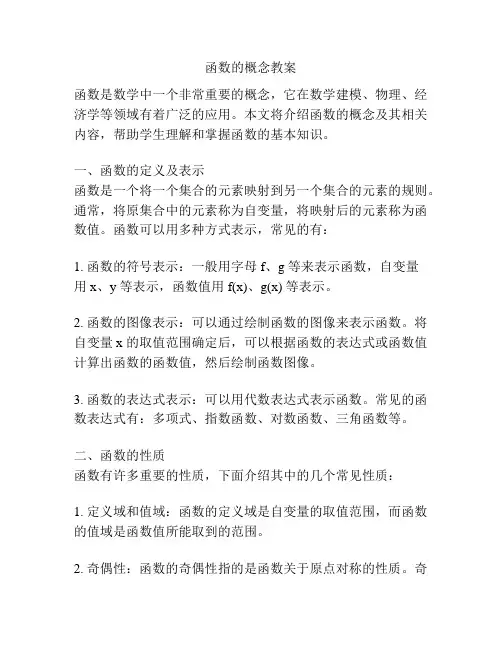 函数的概念教案

函数是数学中一个非常重要的概念，它在数学建模、物理、经济学等领域有着广泛的应用。本文将介绍函数的概念及其相关内容，帮助学生理解和掌握函数的基本知识。

一、函数的定义及表示
函数是一个将一个集合的元素映射到另一个集合的元素的规则。通常，将原集合中的元素称为自变量，将映射后的元素称为函数值。函数可以用多种方式表示，常见的有：

1. 函数的符号表示：一般用字母 f、g 等来表示函数，自变量用 x、y 等表示，函数值用 f(x)、g(x) 等表示。

2. 函数的图像表示：可以通过绘制函数的图像来表示函数。将自变量 x 的取值范围确定后，可以根据函数的表达式或函数值计算出函数的函数值，然后绘制函数图像。

3. 函数的表达式表示：可以用代数表达式表示函数。常见的函数表达式有：多项式、指数函数、对数函数、三角函数等。

二、函数的性质
函数有许多重要的性质，下面介绍其中的几个常见性质：

1. 定义域和值域：函数的定义域是自变量的取值范围，而函数的值域是函数值所能取到的范围。

2. 奇偶性：函数的奇偶性指的是函数关于原点对称的性质。奇